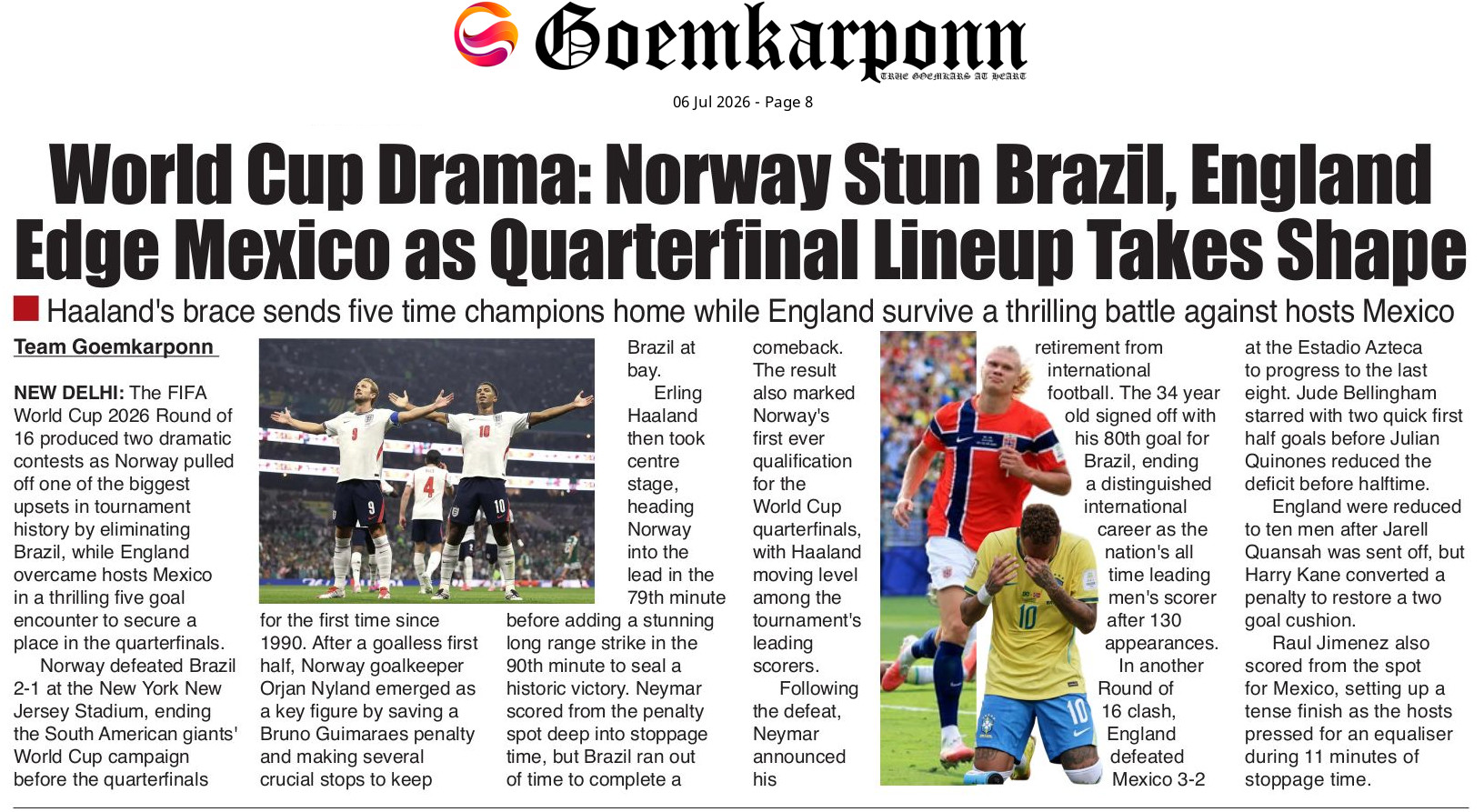 Goemkarponn
TRUE GOEMKARS AT HEART

06 Jul 2026 - Page 8

World Cup Drama: Norway Stun Brazil, England Edge Mexico as Quarterfinal Lineup Takes Shape

Haaland's brace sends five time champions home while England survive a thrilling battle against hosts Mexico

Team Goemkarponn

NEW DELHI: The FIFA World Cup 2026 Round of 16 produced two dramatic contests as Norway pulled off one of the biggest upsets in tournament history by eliminating Brazil, while England overcame hosts Mexico in a thrilling five goal encounter to secure a place in the quarterfinals.

Norway defeated Brazil 2-1 at the New York New Jersey Stadium, ending the South American giants' World Cup campaign before the quarterfinals for the first time since 1990. After a goalless first half, Norway goalkeeper Orjan Nyland emerged as a key figure by saving a Bruno Guimaraes penalty and making several crucial stops to keep Brazil at bay.

Erling Haaland then took centre stage, heading Norway into the lead in the 79th minute before adding a stunning long range strike in the 90th minute to seal a historic victory. Neymar scored from the penalty spot deep into stoppage time, but Brazil ran out of time to complete a comeback.

The result also marked Norway's first ever qualification for the World Cup quarterfinals, with Haaland moving level among the tournament's leading scorers.

Following the defeat, Neymar announced his retirement from international football. The 34 year old signed off with his 80th goal for Brazil, ending a distinguished international career as the nation's all time leading men's scorer after 130 appearances.

In another Round of 16 clash, England defeated Mexico 3-2 at the Estadio Azteca to progress to the last eight. Jude Bellingham starred with two quick first half goals before Julian Quinones reduced the deficit before halftime.

England were reduced to ten men after Jarell Quansah was sent off, but Harry Kane converted a penalty to restore a two goal cushion.

Raul Jimenez also scored from the spot for Mexico, setting up a tense finish as the hosts pressed for an equaliser during 11 minutes of stoppage time.